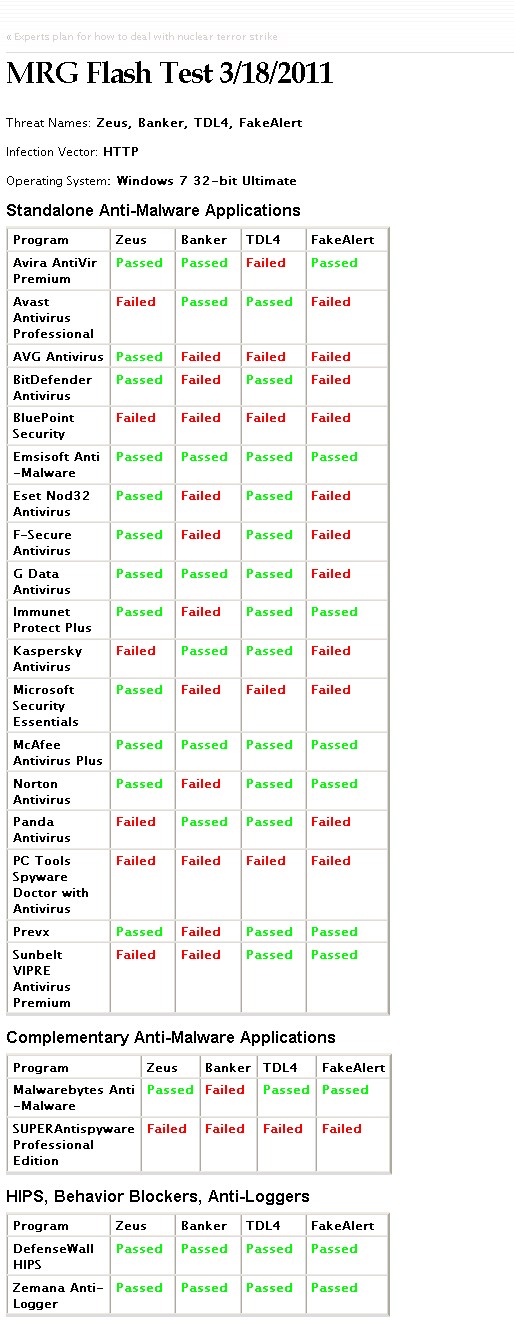 « Experts plan for how to deal with nuclear terror strike

MRG Flash Test 3/18/2011

Threat Names: Zeus, Banker, TDL4, FakeAlert

Infection Vector: HTTP

Operating System: Windows 7 32-bit Ultimate

Standalone Anti-Malware Applications

| Program | Zeus | Banker | TDL4 | FakeAlert |
|---|---|---|---|---|
| Avira AntiVir Premium | Passed | Passed | Failed | Passed |
| Avast Antivirus Professional | Failed | Passed | Passed | Failed |
| AVG Antivirus | Passed | Failed | Failed | Failed |
| BitDefender Antivirus | Passed | Failed | Passed | Failed |
| BluePoint Security | Failed | Failed | Failed | Failed |
| Emsisoft Anti-Malware | Passed | Passed | Passed | Passed |
| Eset Nod32 Antivirus | Passed | Failed | Passed | Failed |
| F-Secure Antivirus | Passed | Failed | Passed | Failed |
| G Data Antivirus | Passed | Passed | Passed | Failed |
| Immunet Protect Plus | Passed | Failed | Passed | Passed |
| Kaspersky Antivirus | Failed | Passed | Passed | Failed |
| Microsoft Security Essentials | Passed | Failed | Failed | Failed |
| McAfee Antivirus Plus | Passed | Passed | Passed | Passed |
| Norton Antivirus | Passed | Failed | Passed | Passed |
| Panda Antivirus | Failed | Passed | Passed | Failed |
| PC Tools Spyware Doctor with Antivirus | Failed | Failed | Failed | Failed |
| Prevx | Passed | Failed | Passed | Passed |
| Sunbelt VIPRE Antivirus Premium | Failed | Failed | Passed | Passed |

Complementary Anti-Malware Applications

| Program | Zeus | Banker | TDL4 | FakeAlert |
|---|---|---|---|---|
| Malwarebytes Anti-Malware | Passed | Failed | Passed | Passed |
| SUPERAntispyware Professional Edition | Failed | Failed | Failed | Failed |

HIPS, Behavior Blockers, Anti-Loggers

| Program | Zeus | Banker | TDL4 | FakeAlert |
|---|---|---|---|---|
| DefenseWall HIPS | Passed | Passed | Passed | Passed |
| Zemana Anti-Logger | Passed | Passed | Passed | Passed |